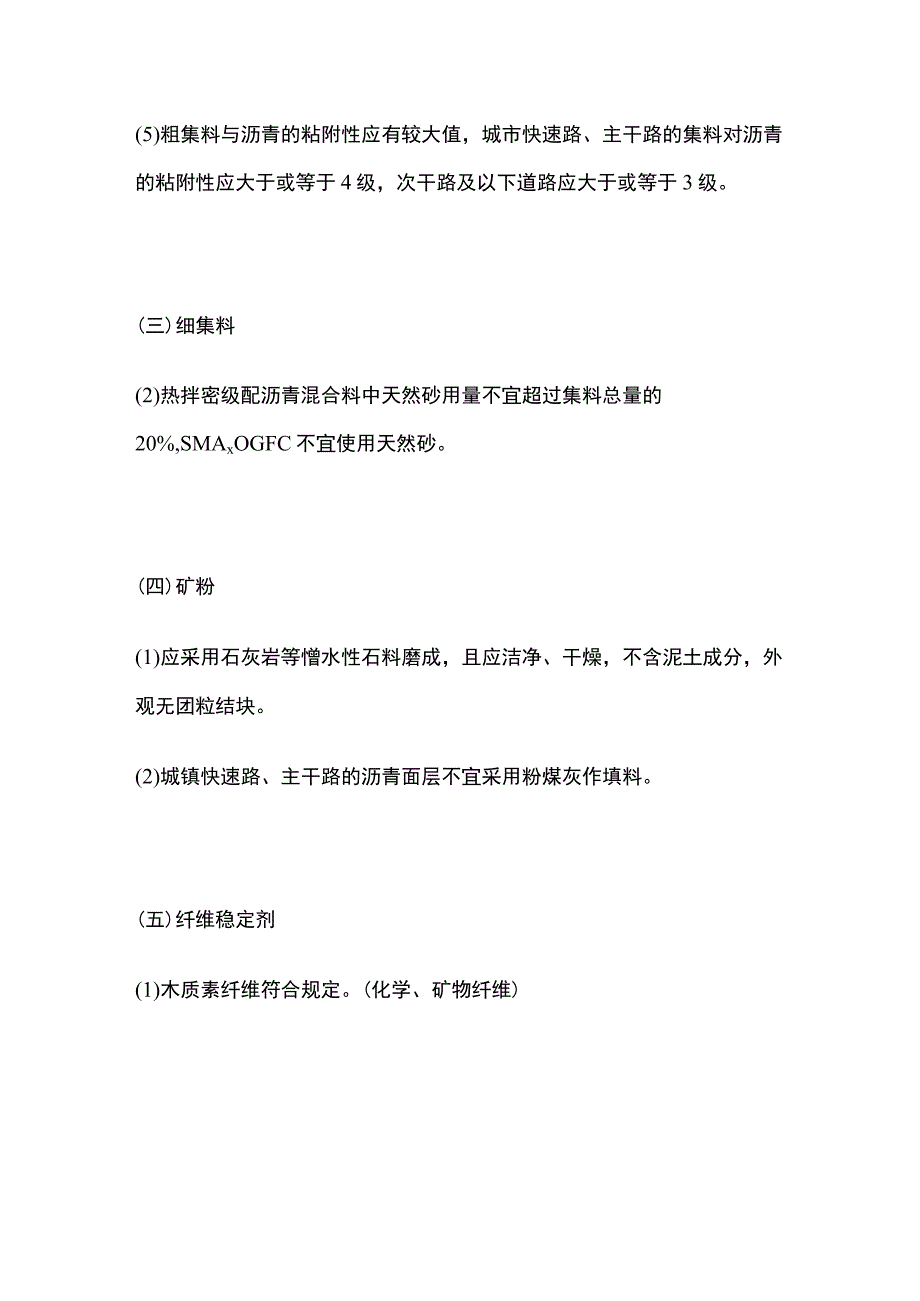 (5)粗集料与沥青的粘附性应有较大值，城市快速路、主干路的集料对沥青的粘附性应大于或等于4级，次干路及以下道路应大于或等于3级。

(三)细集料

(2)热拌密级配沥青混合料中天然砂用量不宜超过集料总量的20%,SMA$_x$OGFC不宜使用天然砂。

(四)矿粉

(1)应采用石灰岩等憎水性石料磨成，且应洁净、干燥，不含泥土成分，外观无团粒结块。

(2)城镇快速路、主干路的沥青面层不宜采用粉煤灰作填料。

(五)纤维稳定剂

(1)木质素纤维符合规定。(化学、矿物纤维)